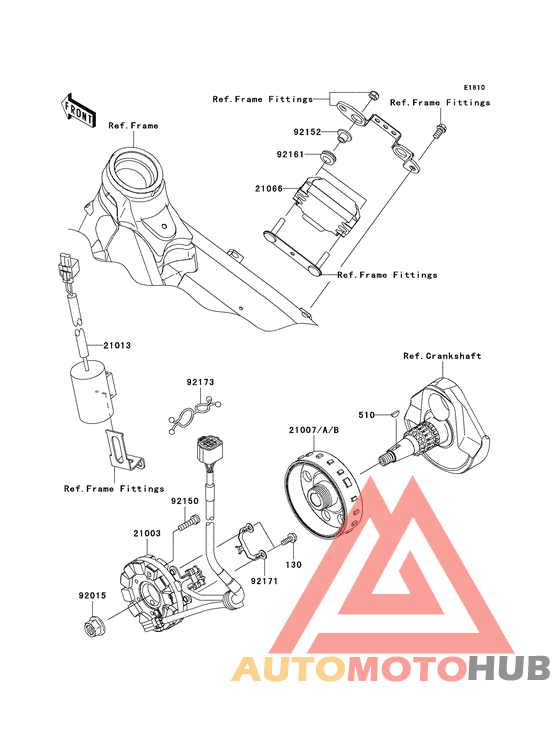 E1810

FRONT

Ref.Frame Fittings

Ref.Frame Fittings

Ref.Frame

92152

92161

21066

Ref.Frame Fittings

21013

Ref.Crankshaft

92173

510

21007/A/B

Ref.Frame Fittings

92150

21003

130

92171

92015

AUTOMOTOHUB